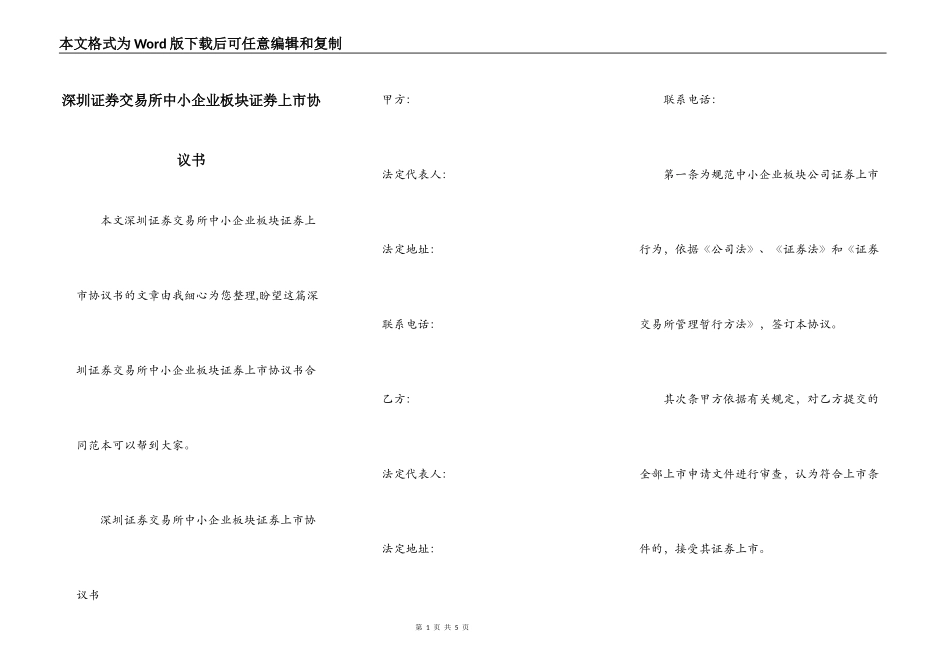 本文格式为Word版下载后可任意编辑和复制

深圳证券交易所中小企业板块证券上市协议书

本文深圳证券交易所中小企业板块证券上市协议书的文章由我细心为您整理,盼望这篇深圳证券交易所中小企业板块证券上市协议书合同范本可以帮到大家。

深圳证券交易所中小企业板块证券上市协议书

甲方:

法定代表人:

法定地址:

联系电话:

乙方:

法定代表人:

法定地址:

联系电话:

第一条为规范中小企业板块公司证券上市行为，依据《公司法》、《证券法》和《证券交易所管理暂行方法》，签订本协议。

其次条甲方依据有关规定，对乙方提交的全部上市申请文件进行审查，认为符合上市条件的，接受其证券上市。

第 1 页 共 5 页